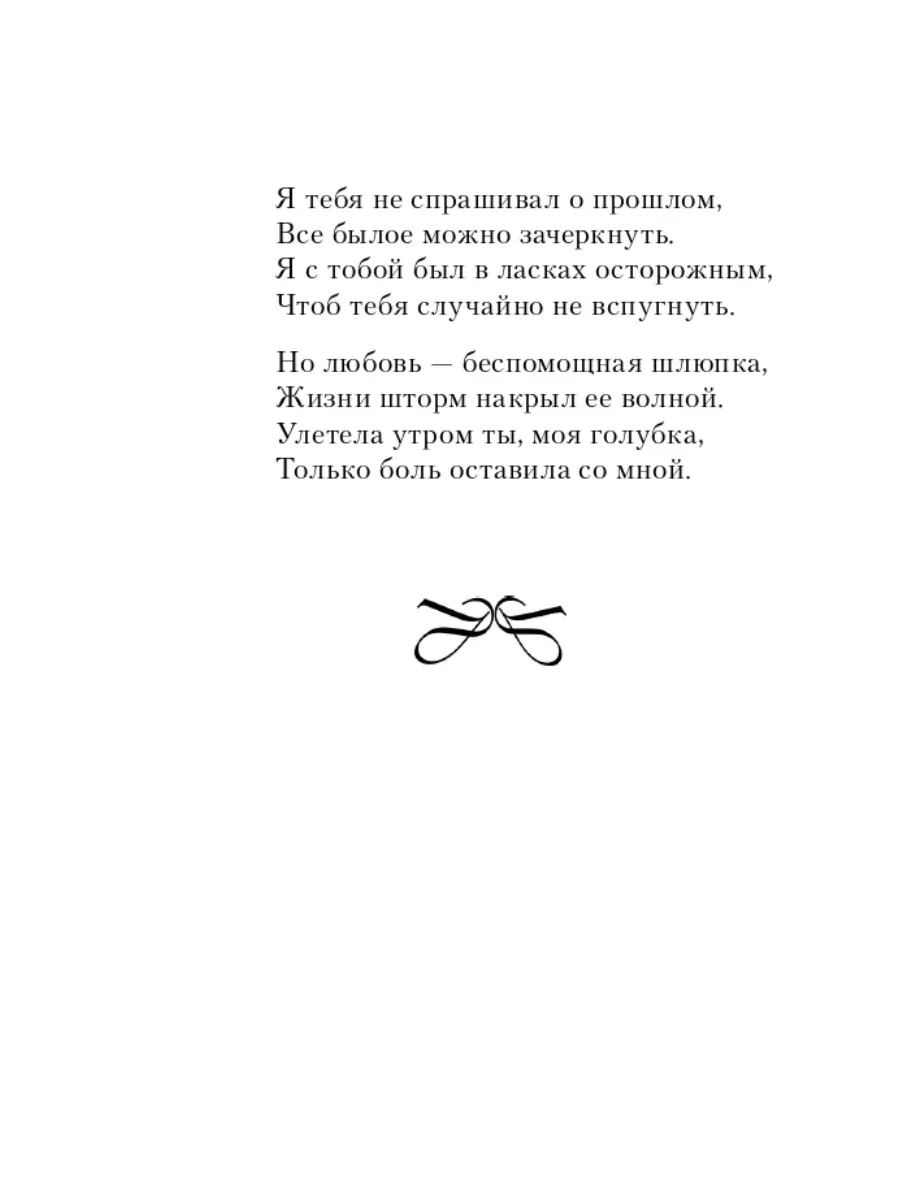 Я тебя не спрашивал о прошлом,
Все былое можно зачеркнуть.
Я с тобой был в ласках осторожным,
Чтоб тебя случайно не вспугнуть.

Но любовь — беспомощная шлюпка,
Жизни шторм накрыл ее волной.
Улетела утром ты, моя голубка,
Только боль оставила со мной.